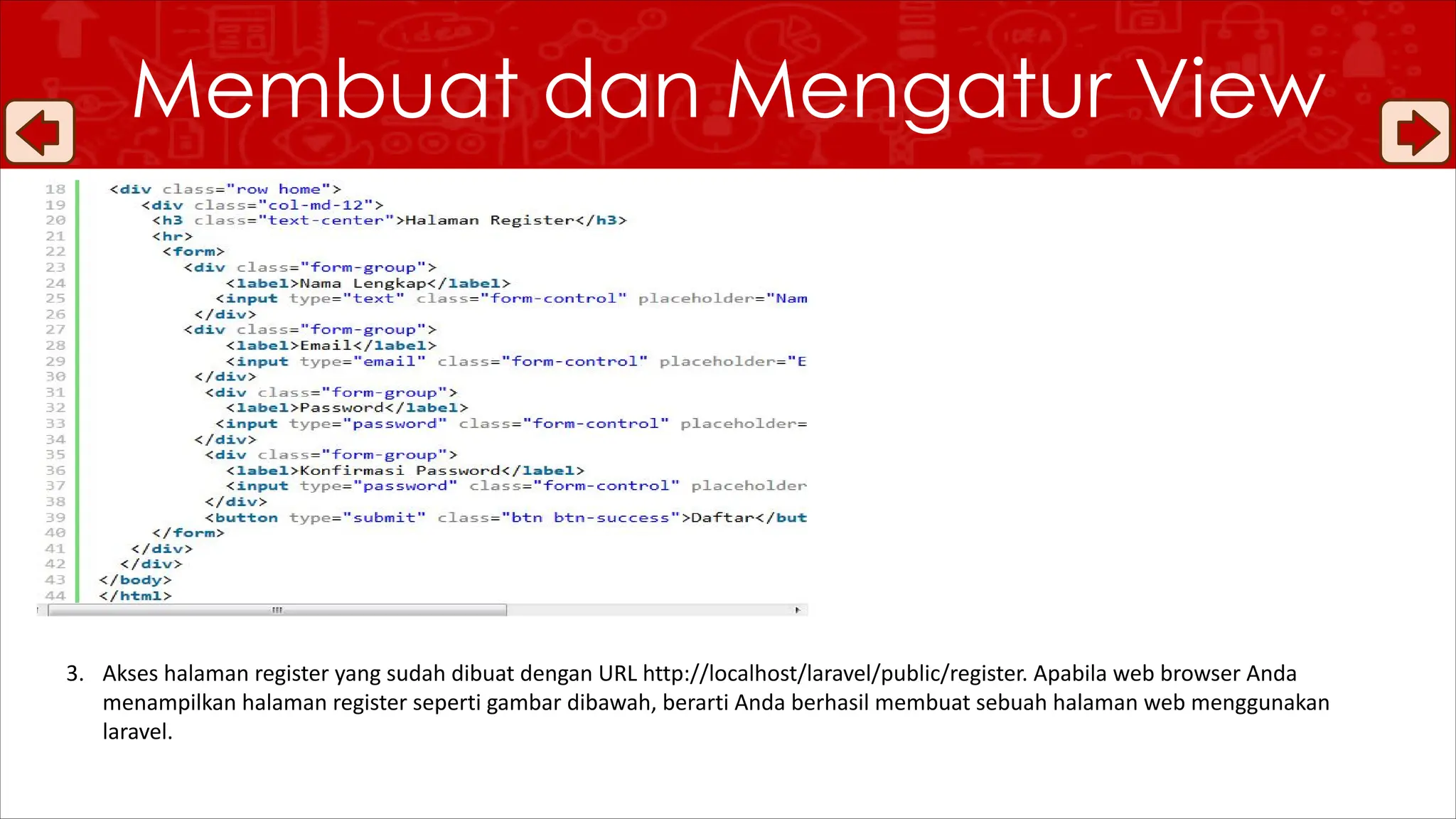 Membuat dan Mengatur View

18 <div class="row home">
19 <div class="col-md-12">
20 <h3 class="text-center">Halaman Register</h3>
21 <hr>
22 <form>
23 <div class="form-group">
24 <label>Nama Lengkap</label>
25 <input type="text" class="form-control" placeholder="Nam
26 </div>
27 <div class="form-group">
28 <label>Email</label>
29 <input type="email" class="form-control" placeholder="E
30 </div>
31 <div class="form-group">
32 <label>Password</label>
33 <input type="password" class="form-control" placeholder=
34 </div>
35 <div class="form-group">
36 <label>Konfirmasi Password</label>
37 <input type="password" class="form-control" placeholder
38 </div>
39 <button type="submit" class="btn btn-success">Daftar</but
40 </form>
41 </div>
42 </div>
43 </body>
44 </html>

3. Akses halaman register yang sudah dibuat dengan URL http://localhost/laravel/public/register. Apabila web browser Anda menampilkan halaman register seperti gambar dibawah, berarti Anda berhasil membuat sebuah halaman web menggunakan laravel.